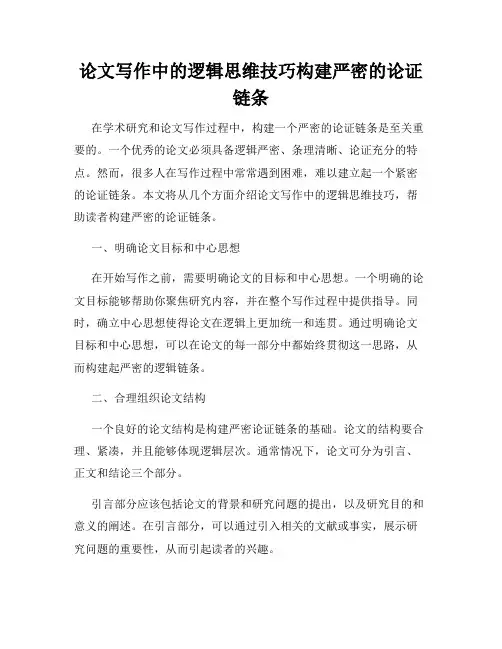 论文写作中的逻辑思维技巧构建严密的论证链条

在学术研究和论文写作过程中，构建一个严密的论证链条是至关重要的。一个优秀的论文必须具备逻辑严密、条理清晰、论证充分的特点。然而，很多人在写作过程中常常遇到困难，难以建立起一个紧密的论证链条。本文将从几个方面介绍论文写作中的逻辑思维技巧，帮助读者构建严密的论证链条。

一、明确论文目标和中心思想

在开始写作之前，需要明确论文的目标和中心思想。一个明确的论文目标能够帮助你聚焦研究内容，并在整个写作过程中提供指导。同时，确立中心思想使得论文在逻辑上更加统一和连贯。通过明确论文目标和中心思想，可以在论文的每一部分中都始终贯彻这一思路，从而构建起严密的逻辑链条。

二、合理组织论文结构

一个良好的论文结构是构建严密论证链条的基础。论文的结构要合理、紧凑，并且能够体现逻辑层次。通常情况下，论文可分为引言、正文和结论三个部分。

引言部分应该包括论文的背景和研究问题的提出，以及研究目的和意义的阐述。在引言部分，可以通过引入相关的文献或事实，展示研究问题的重要性，从而引起读者的兴趣。